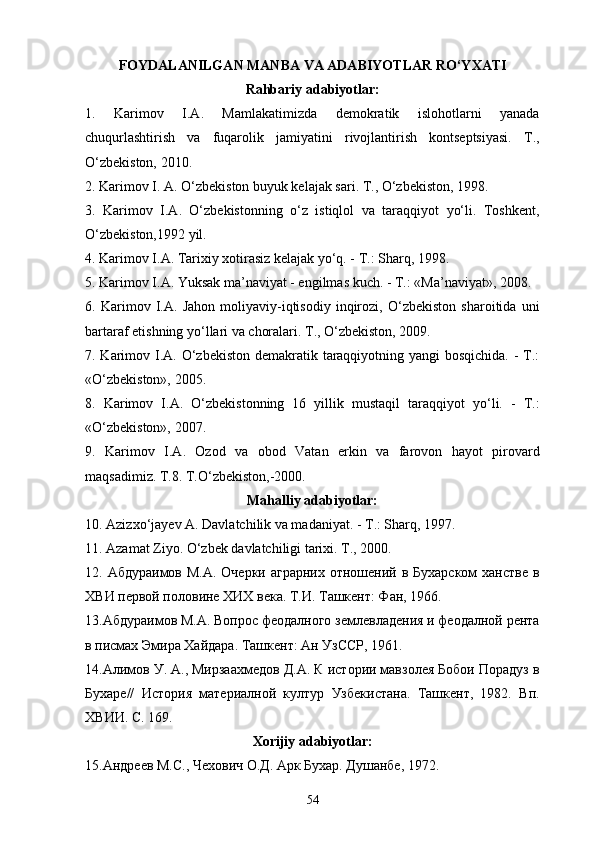 FOYDALANILGAN MANBA VA ADABIYOTLAR RO‘YXATI

Rahbariy adabiyotlar:

1. Karimov I.A. Mamlakatimizda demokratik islohotlarni yanada chuqurlashtirish va fuqarolik jamiyatini rivojlantirish kontseptsiyasi. T., O‘zbekiston, 2010.

2. Karimov I. A. O‘zbekiston buyuk kelajak sari. T., O‘zbekiston, 1998.

3. Karimov I.A. O‘zbekistonning o‘z istiqlol va taraqqiyot yo‘li. Toshkent, O‘zbekiston,1992 yil.

4. Karimov I.A. Tarixiy xotirasiz kelajak yo‘q. - T.: Sharq, 1998.

5. Karimov I.A. Yuksak ma’naviyat - engilmas kuch. - T.: «Ma’naviyat», 2008.

6. Karimov I.A. Jahon moliyaviy-iqtisodiy inqirozi, O‘zbekiston sharoitida uni bartaraf etishning yo‘llari va choralari. T., O‘zbekiston, 2009.

7. Karimov I.A. O‘zbekiston demakratik taraqqiyotning yangi bosqichida. - T.: «O‘zbekiston», 2005.

8. Karimov I.A. O‘zbekistonning 16 yillik mustaqil taraqqiyot yo‘li. - T.: «O‘zbekiston», 2007.

9. Karimov I.A. Ozod va obod Vatan erkin va farovon hayot pirovard maqsadimiz. T.8. T.O‘zbekiston,-2000.

Mahalliy adabiyotlar:

10. Azizxo‘jayev A. Davlatchilik va madaniyat. - T.: Sharq, 1997.

11. Azamat Ziyo. O‘zbek davlatchiligi tarixi. T., 2000.

12. Абдураимов М.А. Очерки аграрних отношений в Бухарском ханстве в ХВИ первой половине ХИХ века. Т.И. Ташкент: Фан, 1966.

13.Абдураимов М.А. Вопрос феодалного землевладения и феодалной рента в писмах Эмира Хайдара. Ташкент: Ан УзССР, 1961.

14.Алимов У. А., Мирзаахмедов Д.А. К истории мавзолея Бобои Порадуз в Бухаре// История материалной култур Узбекистана. Ташкент, 1982. Вп. ХВИИ. С. 169.

Xorijiy adabiyotlar:

15.Андреев М.С., Чехович О.Д. Арк Бухар. Душанбе, 1972.

54